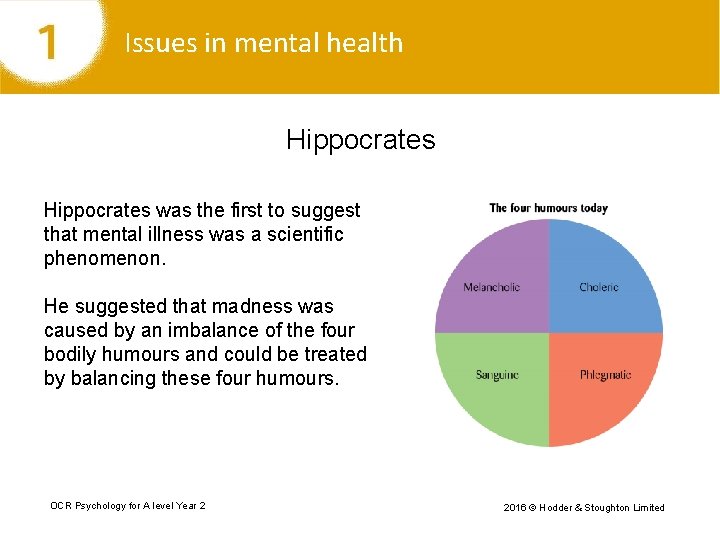 1 Issues in mental health

Hippocrates

Hippocrates was the first to suggest that mental illness was a scientific phenomenon.

He suggested that madness was caused by an imbalance of the four bodily humours and could be treated by balancing these four humours.

The four humours today

Melancholic

Choleric

Sanguine

Phlegmatic

OCR Psychology for A level Year 2

2016 © Hodder & Stoughton Limited